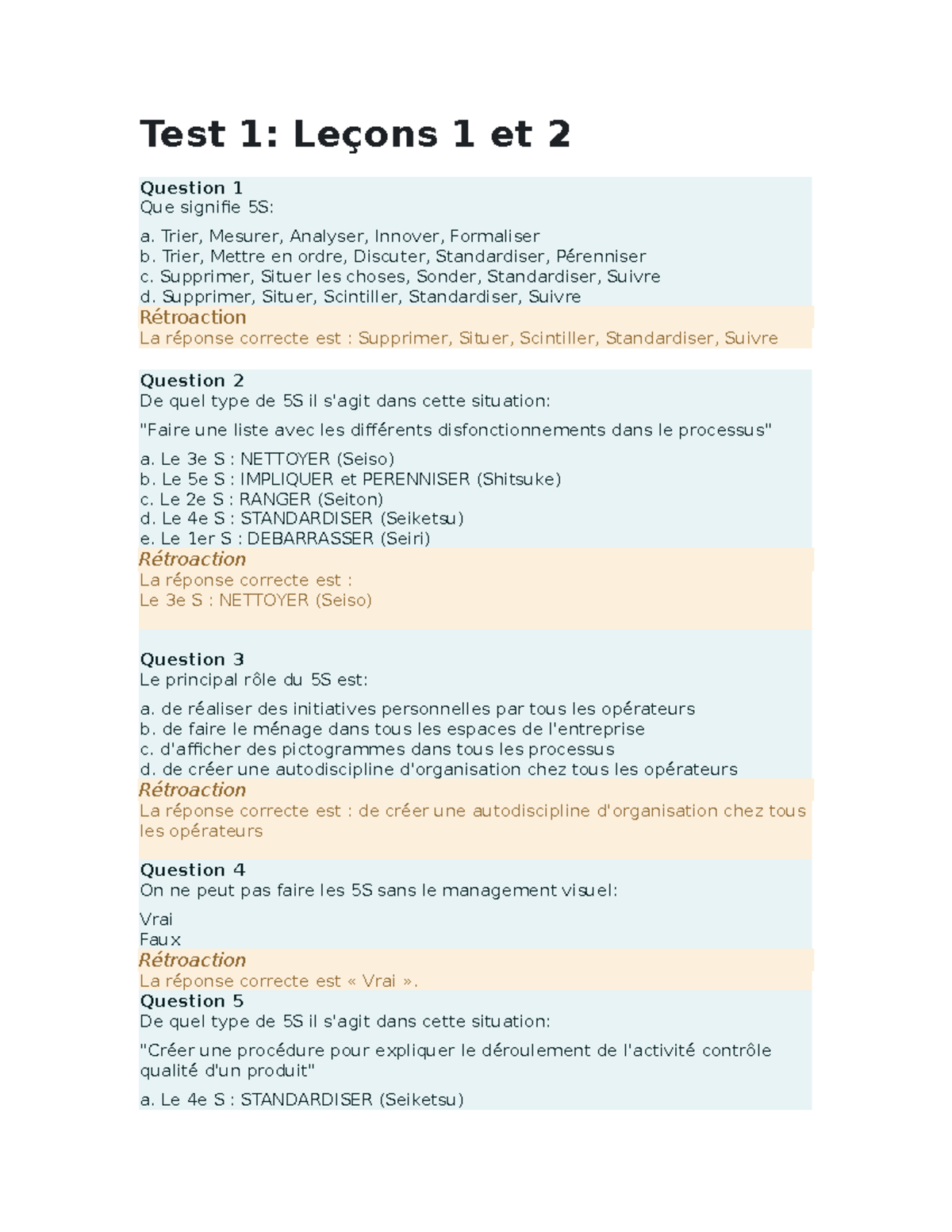 Test 1: Leçons 1 et 2

Question 1
Que signifie 5S:

a. Trier, Mesurer, Analyser, Innover, Formaliser
b. Trier, Mettre en ordre, Discuter, Standardiser, Pérenniser
c. Supprimer, Situer les choses, Sonder, Standardiser, Suivre
d. Supprimer, Situer, Scintiller, Standardiser, Suivre
Rétroaction
La réponse correcte est : Supprimer, Situer, Scintiller, Standardiser, Suivre

Question 2
De quel type de 5S il s'agit dans cette situation:

"Faire une liste avec les différents disfonctionnements dans le processus"

a. Le 3e S : NETTOYER (Seiso)
b. Le 5e S : IMPLIQUER et PERENNISER (Shitsuke)
c. Le 2e S : RANGER (Seiton)
d. Le 4e S : STANDARDISER (Seiketsu)
e. Le 1er S : DEBARRASSER (Seiri)
Rétroaction
La réponse correcte est :
Le 3e S : NETTOYER (Seiso)

Question 3
Le principal rôle du 5S est:

a. de réaliser des initiatives personnelles par tous les opérateurs
b. de faire le ménage dans tous les espaces de l'entreprise
c. d'afficher des pictogrammes dans tous les processus
d. de créer une autodiscipline d'organisation chez tous les opérateurs
Rétroaction
La réponse correcte est : de créer une autodiscipline d'organisation chez tous les opérateurs

Question 4
On ne peut pas faire les 5S sans le management visuel:

Vrai
Faux
Rétroaction
La réponse correcte est « Vrai ».
Question 5
De quel type de 5S il s'agit dans cette situation:

"Créer une procédure pour expliquer le déroulement de l'activité contrôle qualité d'un produit"

a. Le 4e S : STANDARDISER (Seiketsu)